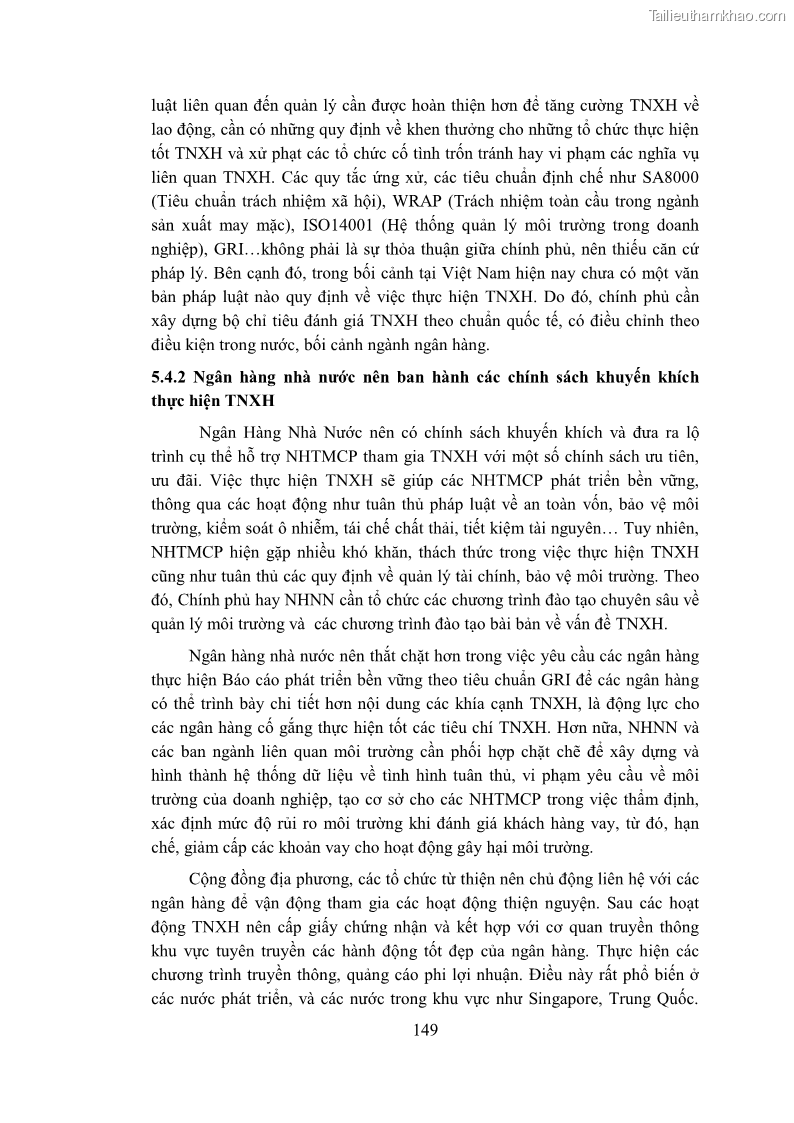 Tailieuthamkhao.com

luật liên quan đến quản lý cần được hoàn thiện hơn để tăng cường TNXH về lao động, cần có những quy định về khen thưởng cho những tổ chức thực hiện tốt TNXH và xử phạt các tổ chức cố tình trốn tránh hay vi phạm các nghĩa vụ liên quan TNXH. Các quy tắc ứng xử, các tiêu chuẩn định chế như SA8000 (Tiêu chuẩn trách nhiệm xã hội), WRAP (Trách nhiệm toàn cầu trong ngành sản xuất may mặc), ISO14001 (Hệ thống quản lý môi trường trong doanh nghiệp), GRI…không phải là sự thỏa thuận giữa chính phủ, nên thiếu căn cứ pháp lý. Bên cạnh đó, trong bối cảnh tại Việt Nam hiện nay chưa có một văn bản pháp luật nào quy định về việc thực hiện TNXH. Do đó, chính phủ cần xây dựng bộ chỉ tiêu đánh giá TNXH theo chuẩn quốc tế, có điều chỉnh theo điều kiện trong nước, bối cảnh ngành ngân hàng.

5.4.2 Ngân hàng nhà nước nên ban hành các chính sách khuyến khích thực hiện TNXH

Ngân Hàng Nhà Nước nên có chính sách khuyến khích và đưa ra lộ trình cụ thể hỗ trợ NHTMCP tham gia TNXH với một số chính sách ưu tiên, ưu đãi. Việc thực hiện TNXH sẽ giúp các NHTMCP phát triển bền vững, thông qua các hoạt động như tuân thủ pháp luật về an toàn vốn, bảo vệ môi trường, kiểm soát ô nhiễm, tái chế chất thải, tiết kiệm tài nguyên… Tuy nhiên, NHTMCP hiện gặp nhiều khó khăn, thách thức trong việc thực hiện TNXH cũng như tuân thủ các quy định về quản lý tài chính, bảo vệ môi trường. Theo đó, Chính phủ hay NHNN cần tổ chức các chương trình đào tạo chuyên sâu về quản lý môi trường và các chương trình đào tạo bài bản về vấn đề TNXH.

Ngân hàng nhà nước nên thắt chặt hơn trong việc yêu cầu các ngân hàng thực hiện Báo cáo phát triển bền vững theo tiêu chuẩn GRI để các ngân hàng có thể trình bày chi tiết hơn nội dung các khía cạnh TNXH, là động lực cho các ngân hàng cố gắng thực hiện tốt các tiêu chí TNXH. Hơn nữa, NHNN và các ban ngành liên quan môi trường cần phối hợp chặt chẽ để xây dựng và hình thành hệ thống dữ liệu về tình hình tuân thủ, vi phạm yêu cầu về môi trường của doanh nghiệp, tạo cơ sở cho các NHTMCP trong việc thẩm định, xác định mức độ rủi ro môi trường khi đánh giá khách hàng vay, từ đó, hạn chế, giảm cấp các khoản vay cho hoạt động gây hại môi trường.

Cộng đồng địa phương, các tổ chức từ thiện nên chủ động liên hệ với các ngân hàng để vận động tham gia các hoạt động thiện nguyện. Sau các hoạt động TNXH nên cấp giấy chứng nhận và kết hợp với cơ quan truyền thông khu vực tuyên truyền các hành động tốt đẹp của ngân hàng. Thực hiện các chương trình truyền thông, quảng cáo phi lợi nhuận. Điều này rất phổ biến ở các nước phát triển, và các nước trong khu vực như Singapore, Trung Quốc.

149